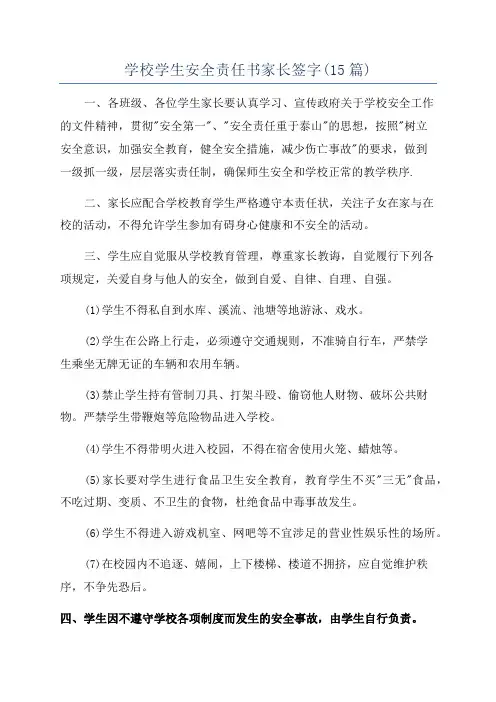 学校学生安全责任书家长签字(15篇)

一、各班级、各位学生家长要认真学习、宣传政府关于学校安全工作的文件精神，贯彻"安全第一"、"安全责任重于泰山"的思想，按照"树立安全意识，加强安全教育，健全安全措施，减少伤亡事故"的要求，做到一级抓一级，层层落实责任制，确保师生安全和学校正常的教学秩序.

二、家长应配合学校教育学生严格遵守本责任状，关注子女在家与在校的活动，不得允许学生参加有碍身心健康和不安全的活动。

三、学生应自觉服从学校教育管理，尊重家长教诲，自觉履行下列各项规定，关爱自身与他人的安全，做到自爱、自律、自理、自强。

(1)学生不得私自到水库、溪流、池塘等地游泳、戏水。

(2)学生在公路上行走，必须遵守交通规则，不准骑自行车，严禁学生乘坐无牌无证的车辆和农用车辆。

(3)禁止学生持有管制刀具、打架斗殴、偷窃他人财物、破坏公共财物。严禁学生带鞭炮等危险物品进入学校。

(4)学生不得带明火进入校园，不得在宿舍使用火笼、蜡烛等。

(5)家长要对学生进行食品卫生安全教育，教育学生不买"三无"食品，不吃过期、变质、不卫生的食物，杜绝食品中毒事故发生。

(6)学生不得进入游戏机室、网吧等不宜涉足的营业性娱乐性的场所。

(7)在校园内不追逐、嬉闹，上下楼梯、楼道不拥挤，应自觉维护秩序，不争先恐后。

四、学生因不遵守学校各项制度而发生的安全事故，由学生自行负责。